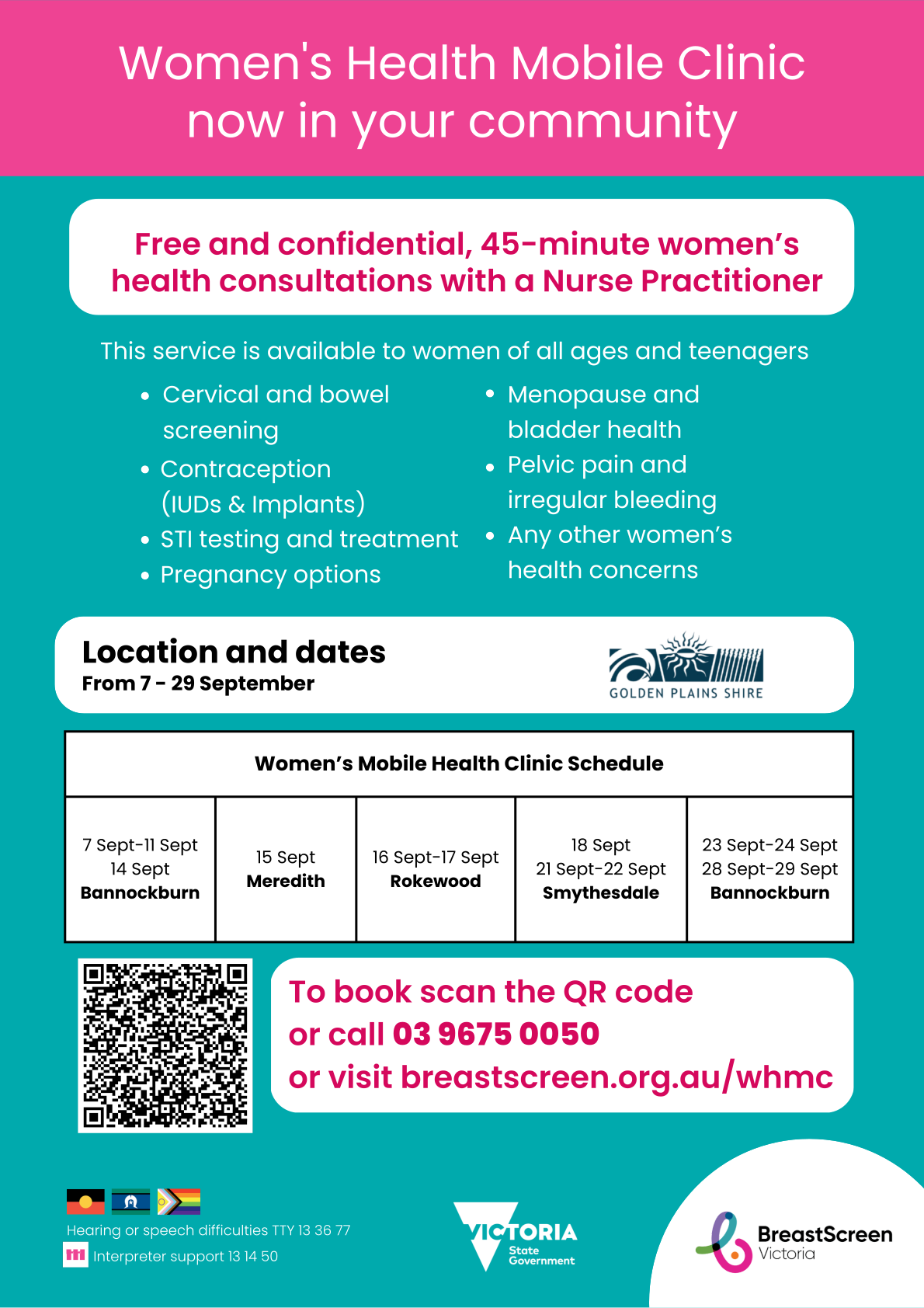 Women's Health Mobile Clinic now in your community

Free and confidential, 45-minute women's health consultations with a Nurse Practitioner

This service is available to women of all ages and teenagers

- Cervical and bowel screening
- Contraception (IUDs & Implants)
- STI testing and treatment
- Pregnancy options

- Menopause and bladder health
- Pelvic pain and irregular bleeding
- Any other women's health concerns

Location and dates
From 7 - 29 September

GOLDEN PLAINS SHIRE

| Women's Mobile Health Clinic Schedule | | | | |
|---|---|---|---|---|
| 7 Sept-11 Sept 14 Sept **Bannockburn** | 15 Sept **Meredith** | 16 Sept-17 Sept **Rokewood** | 18 Sept 21 Sept-22 Sept **Smythesdale** | 23 Sept-24 Sept 28 Sept-29 Sept **Bannockburn** |

To book scan the QR code
or call 03 9675 0050
or visit breastscreen.org.au/whmc

Hearing or speech difficulties TTY 13 36 77
Interpreter support 13 14 50

VICTORIA State Government

BreastScreen Victoria